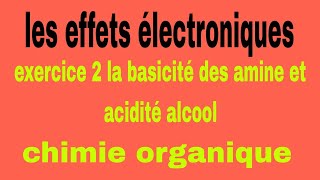 les effets électroniques

exercice 2 la basicité des amine et acidité alcool

chimie organique